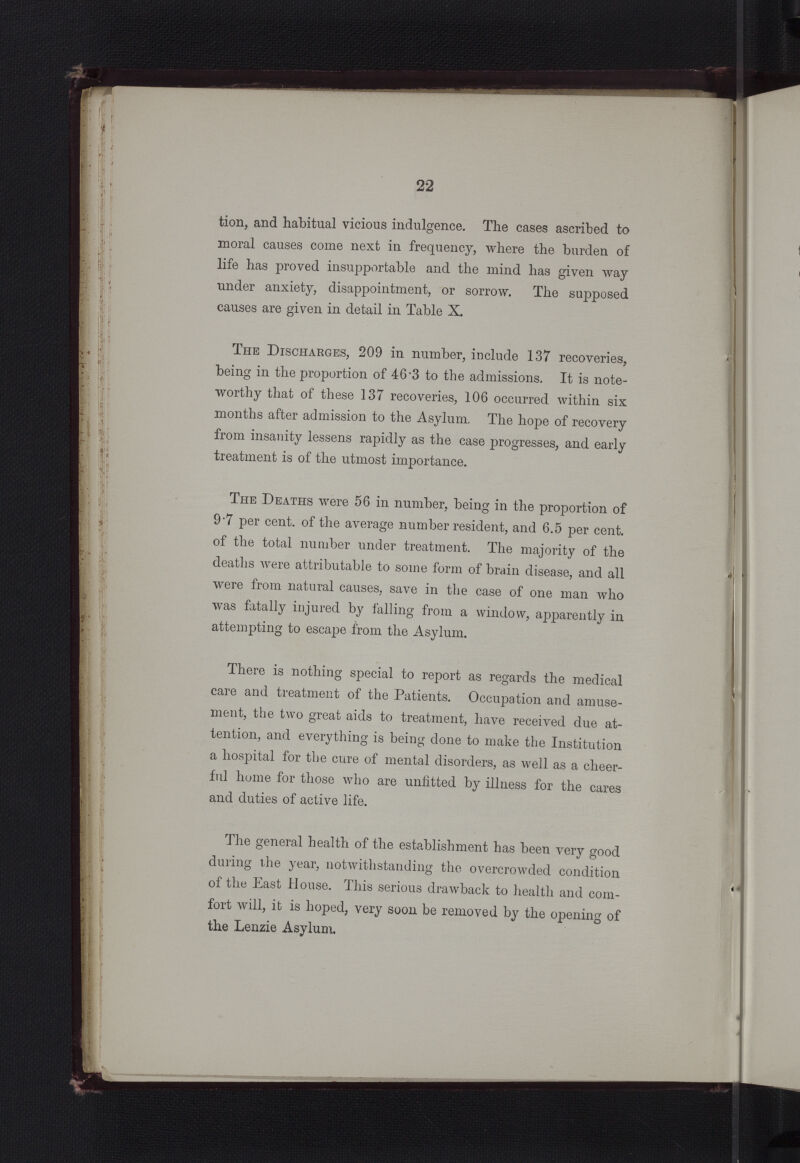 22

tion, and habitual vicious indulgence. The cases ascribed to moral causes come next in frequency, where the burden of life has proved insupportable and the mind has given way under anxiety, disappointment, or sorrow. The supposed causes are given in detail in Table X.

The Discharges, 209 in number, include 137 recoveries, being in the proportion of 46·3 to the admissions. It is noteworthy that of these 137 recoveries, 106 occurred within six months after admission to the Asylum. The hope of recovery from insanity lessens rapidly as the case progresses, and early treatment is of the utmost importance.

The Deaths were 56 in number, being in the proportion of 9·7 per cent. of the average number resident, and 6.5 per cent. of the total number under treatment. The majority of the deaths were attributable to some form of brain disease, and all were from natural causes, save in the case of one man who was fatally injured by falling from a window, apparently in attempting to escape from the Asylum.

There is nothing special to report as regards the medical care and treatment of the Patients. Occupation and amusement, the two great aids to treatment, have received due attention, and everything is being done to make the Institution a hospital for the cure of mental disorders, as well as a cheerful home for those who are unfitted by illness for the cares and duties of active life.

The general health of the establishment has been very good during the year, notwithstanding the overcrowded condition of the East House. This serious drawback to health and comfort will, it is hoped, very soon be removed by the opening of the Lenzie Asylum.